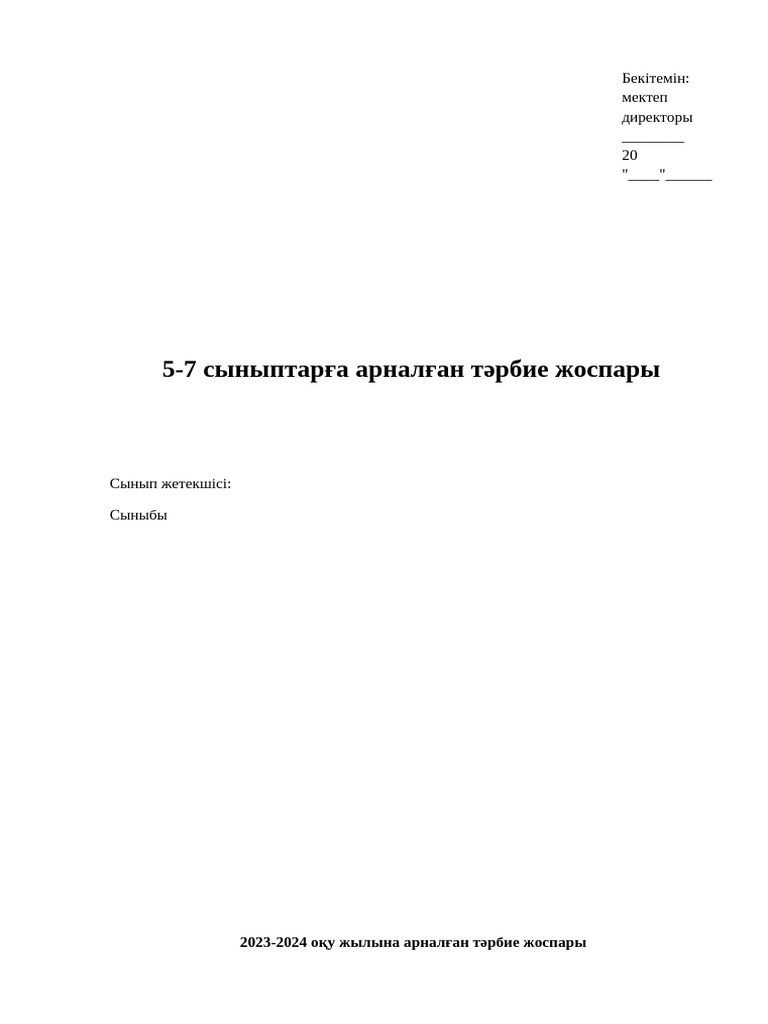 Бекітемін:
мектеп
директоры
________
20
"____"______

5-7 сыныптарға арналған тәрбие жоспары

Сынып жетекшісі:

Сыныбы

2023-2024 оқу жылына арналған тәрбие жоспары